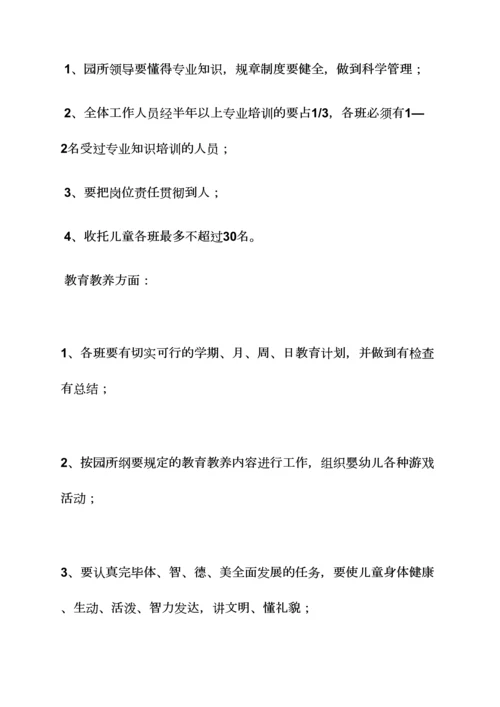 1、园所领导要懂得专业知识，规章制度要健全，做到科学管理；

2、全体工作人员经半年以上专业培训的要占1/3，各班必须有1—2名受过专业知识培训的人员；

3、要把岗位责任贯彻到人；

4、收托儿童各班最多不超过30名。

教育教养方面：

1、各班要有切实可行的学期、月、周、日教育计划，并做到有检查有总结；

2、按园所纲要规定的教育教养内容进行工作，组织婴幼儿各种游戏活动；

3、要认真完毕体、智、德、美全面发展的任务，要使儿童身体健康、生动、活泼、智力发达，讲文明、懂礼貌；